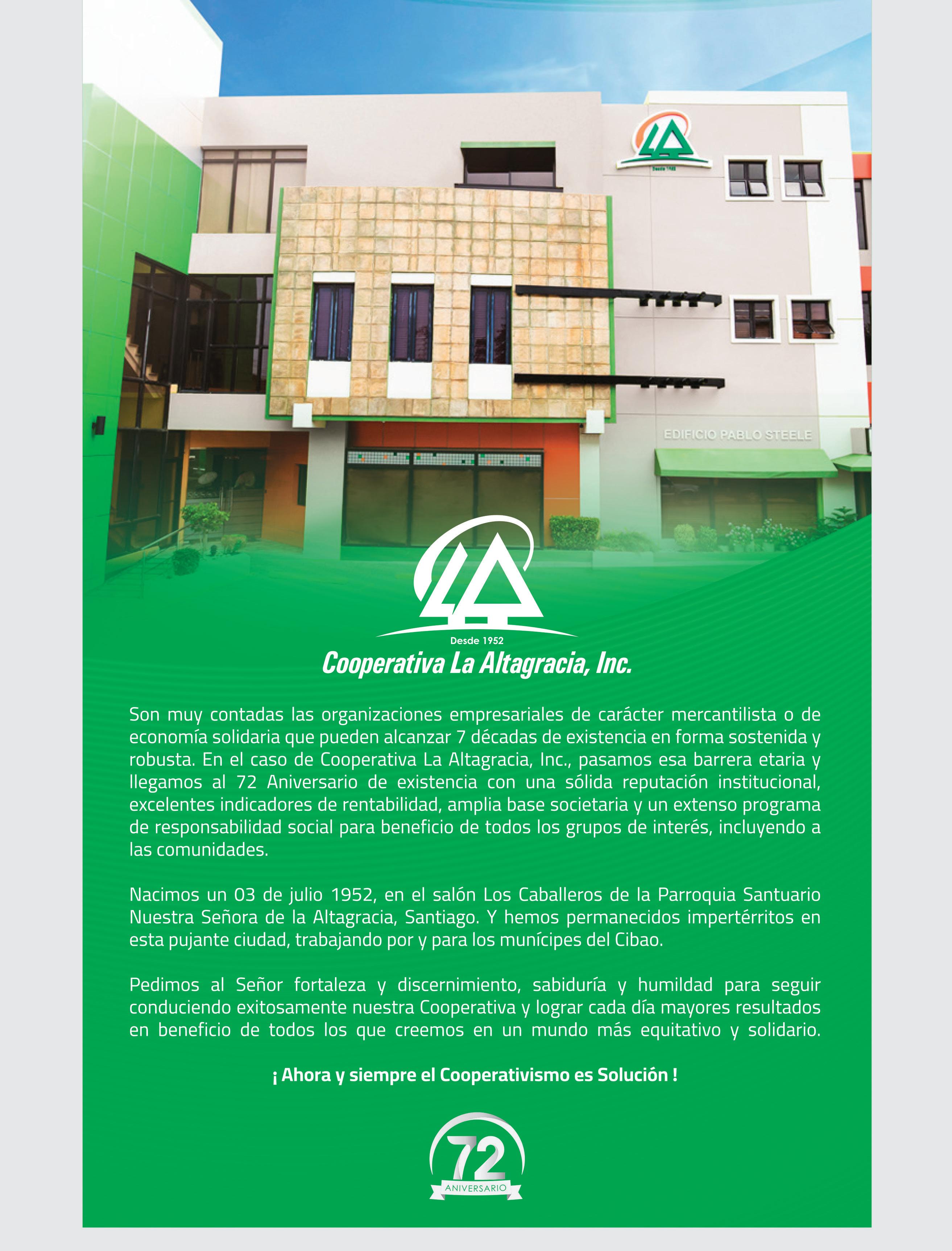 Desde 1952

EDIFICIO PABLO STEELE

Desde 1952
Cooperativa La Altagracia, Inc.

Son muy contadas las organizaciones empresariales de carácter mercantilista o de economía solidaria que pueden alcanzar 7 décadas de existencia en forma sostenida y robusta. En el caso de Cooperativa La Altagracia, Inc., pasamos esa barrera etaria y llegamos al 72 Aniversario de existencia con una sólida reputación institucional, excelentes indicadores de rentabilidad, amplia base societaria y un extenso programa de responsabilidad social para beneficio de todos los grupos de interés, incluyendo a las comunidades.

Nacimos un 03 de julio 1952, en el salón Los Caballeros de la Parroquia Santuario Nuestra Señora de la Altagracia, Santiago. Y hemos permanecidos impertérritos en esta pujante ciudad, trabajando por y para los munícipes del Cibao.

Pedimos al Señor fortaleza y discernimiento, sabiduría y humildad para seguir conduciendo exitosamente nuestra Cooperativa y lograr cada día mayores resultados en beneficio de todos los que creemos en un mundo más equitativo y solidario.

¡ Ahora y siempre el Cooperativismo es Solución !

72
ANIVERSARIO